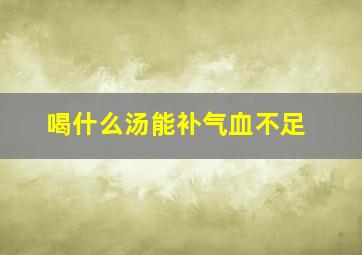 喝什么汤能补气血不足